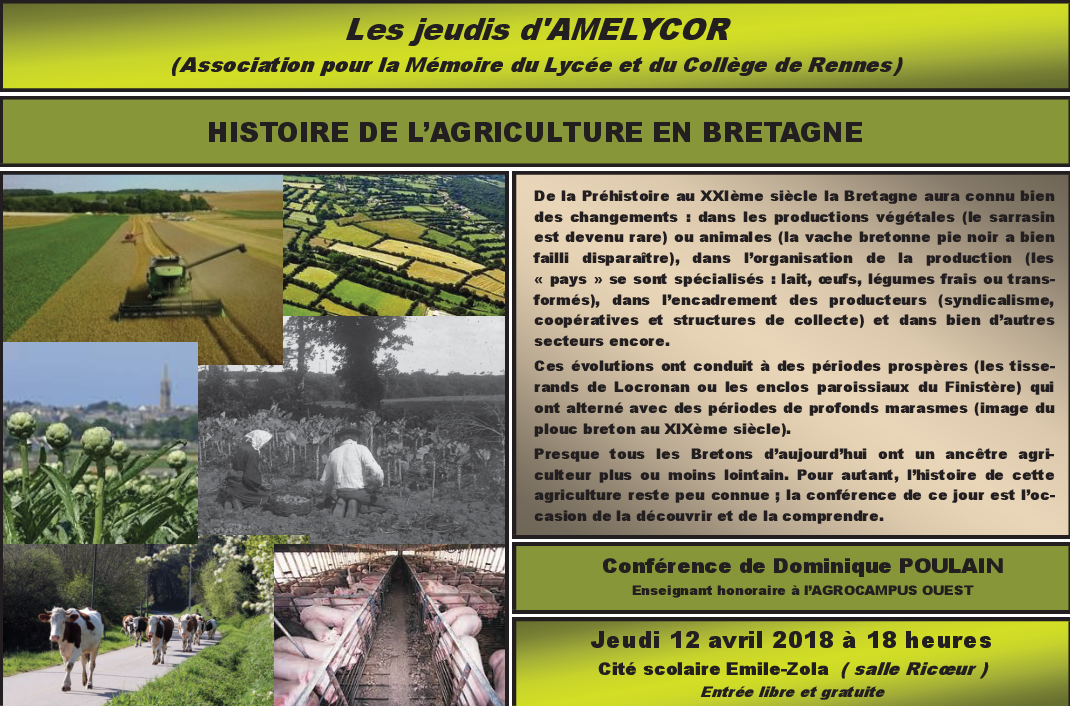 Les jeudis d'AMELYCOR
(Association pour la Mémoire du Lycée et du Collège de Rennes)

HISTOIRE DE L'AGRICULTURE EN BRETAGNE

De la Préhistoire au XXIème siècle la Bretagne aura connu bien des changements : dans les productions végétales (le sarrasin est devenu rare) ou animales (la vache bretonne pie noir a bien failli disparaître), dans l'organisation de la production (les « pays » se sont spécialisés : lait, œufs, légumes frais ou transformés), dans l'encadrement des producteurs (syndicalisme, coopératives et structures de collecte) et dans bien d'autres secteurs encore.

Ces évolutions ont conduit à des périodes prospères (les tisserands de Locronan ou les enclos paroissiaux du Finistère) qui ont alterné avec des périodes de profonds marasmes (image du plouc breton au XIXème siècle).

Presque tous les Bretons d'aujourd'hui ont un ancêtre agriculteur plus ou moins lointain. Pour autant, l'histoire de cette agriculture reste peu connue ; la conférence de ce jour est l'occasion de la découvrir et de la comprendre.

Conférence de Dominique POULAIN
Enseignant honoraire à l'AGROCAMPUS OUEST

Jeudi 12 avril 2018 à 18 heures
Cité scolaire Emile-Zola ( salle Ricœur )
Entrée libre et gratuite